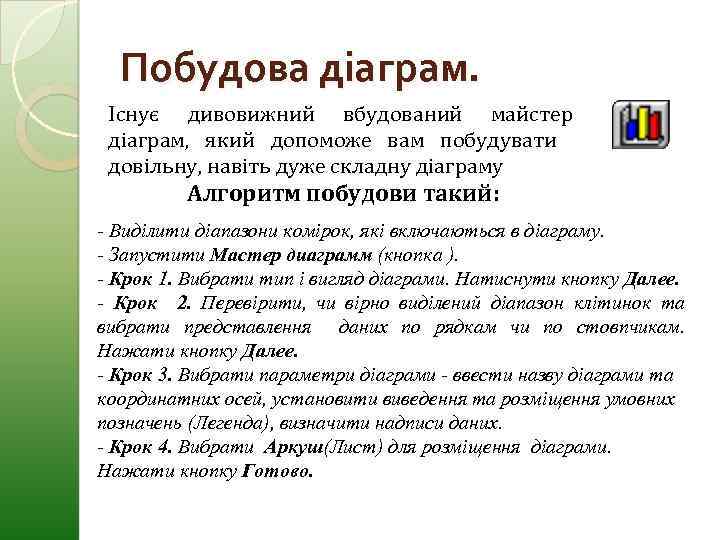 Побудова діаграм.

Існує дивовижний вбудований майстер діаграм, який допоможе вам побудувати довільну, навіть дуже складну діаграму

Алгоритм побудови такий:

- Виділити діапазони комірок, які включаються в діаграму.
- Запустити Мастер диаграмм (кнопка ).
- Крок 1. Вибрати тип і вигляд діаграми. Натиснути кнопку Далее.
- Крок 2. Перевірити, чи вірно виділений діапазон клітинок та вибрати представлення даних по рядкам чи по стовпчикам. Нажати кнопку Далее.
- Крок 3. Вибрати параметри діаграми - ввести назву діаграми та координатних осей, установити виведення та розміщення умовних позначень (Легенда), визначити надписи даних.
- Крок 4. Вибрати Аркуш(Лист) для розміщення діаграми. Нажати кнопку Готово.